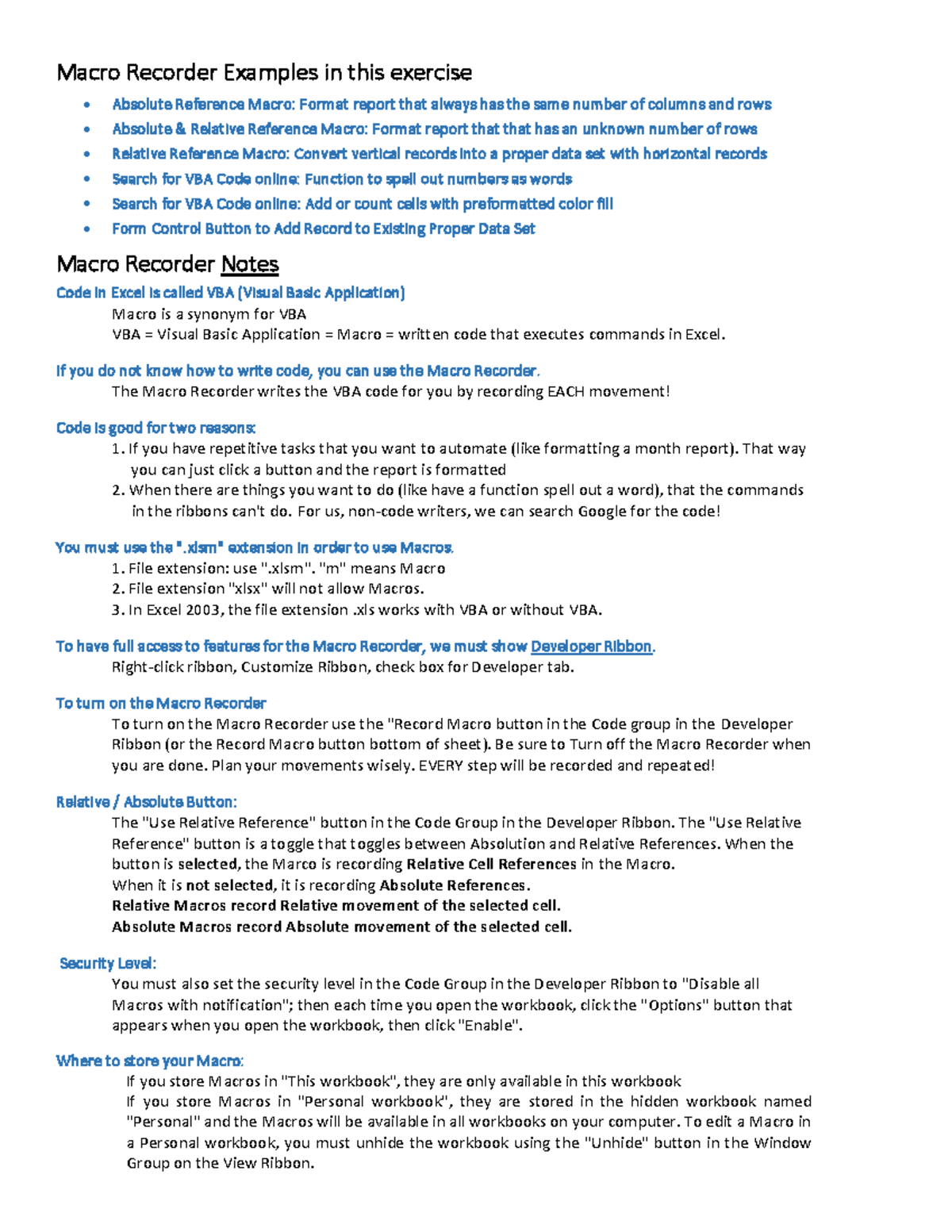 Macro Recorder Examples in this exercise

• Absolute Reference Macro: Format report that always has the same number of columns and rows
• Absolute & Relative Reference Macro: Format report that that has an unknown number of rows
• Relative Reference Macro: Convert vertical records into a proper data set with horizontal records
• Search for VBA Code online: Function to spell out numbers as words
• Search for VBA Code online: Add or count cells with preformatted color fill
• Form Control Button to Add Record to Existing Proper Data Set

Macro Recorder Notes

Code in Excel is called VBA (Visual Basic Application)
Macro is a synonym for VBA
VBA = Visual Basic Application = Macro = written code that executes commands in Excel.

If you do not know how to write code, you can use the Macro Recorder.
The Macro Recorder writes the VBA code for you by recording EACH movement!

Code is good for two reasons:
1. If you have repetitive tasks that you want to automate (like formatting a month report). That way you can just click a button and the report is formatted
2. When there are things you want to do (like have a function spell out a word), that the commands in the ribbons can't do. For us, non-code writers, we can search Google for the code!

You must use the ".xlsm" extension in order to use Macros.
1. File extension: use ".xlsm". "m" means Macro
2. File extension "xlsx" will not allow Macros.
3. In Excel 2003, the file extension .xls works with VBA or without VBA.

To have full access to features for the Macro Recorder, we must show Developer Ribbon.
Right-click ribbon, Customize Ribbon, check box for Developer tab.

To turn on the Macro Recorder
To turn on the Macro Recorder use the "Record Macro button in the Code group in the Developer Ribbon (or the Record Macro button bottom of sheet). Be sure to Turn off the Macro Recorder when you are done. Plan your movements wisely. EVERY step will be recorded and repeated!

Relative / Absolute Button:
The "Use Relative Reference" button in the Code Group in the Developer Ribbon. The "Use Relative Reference" button is a toggle that toggles between Absolution and Relative References. When the button is selected, the Marco is recording Relative Cell References in the Macro.
When it is not selected, it is recording Absolute References.
Relative Macros record Relative movement of the selected cell.
Absolute Macros record Absolute movement of the selected cell.

Security Level:
You must also set the security level in the Code Group in the Developer Ribbon to "Disable all Macros with notification"; then each time you open the workbook, click the "Options" button that appears when you open the workbook, then click "Enable".

Where to store your Macro:
If you store Macros in "This workbook", they are only available in this workbook
If you store Macros in "Personal workbook", they are stored in the hidden workbook named "Personal" and the Macros will be available in all workbooks on your computer. To edit a Macro in a Personal workbook, you must unhide the workbook using the "Unhide" button in the Window Group on the View Ribbon.